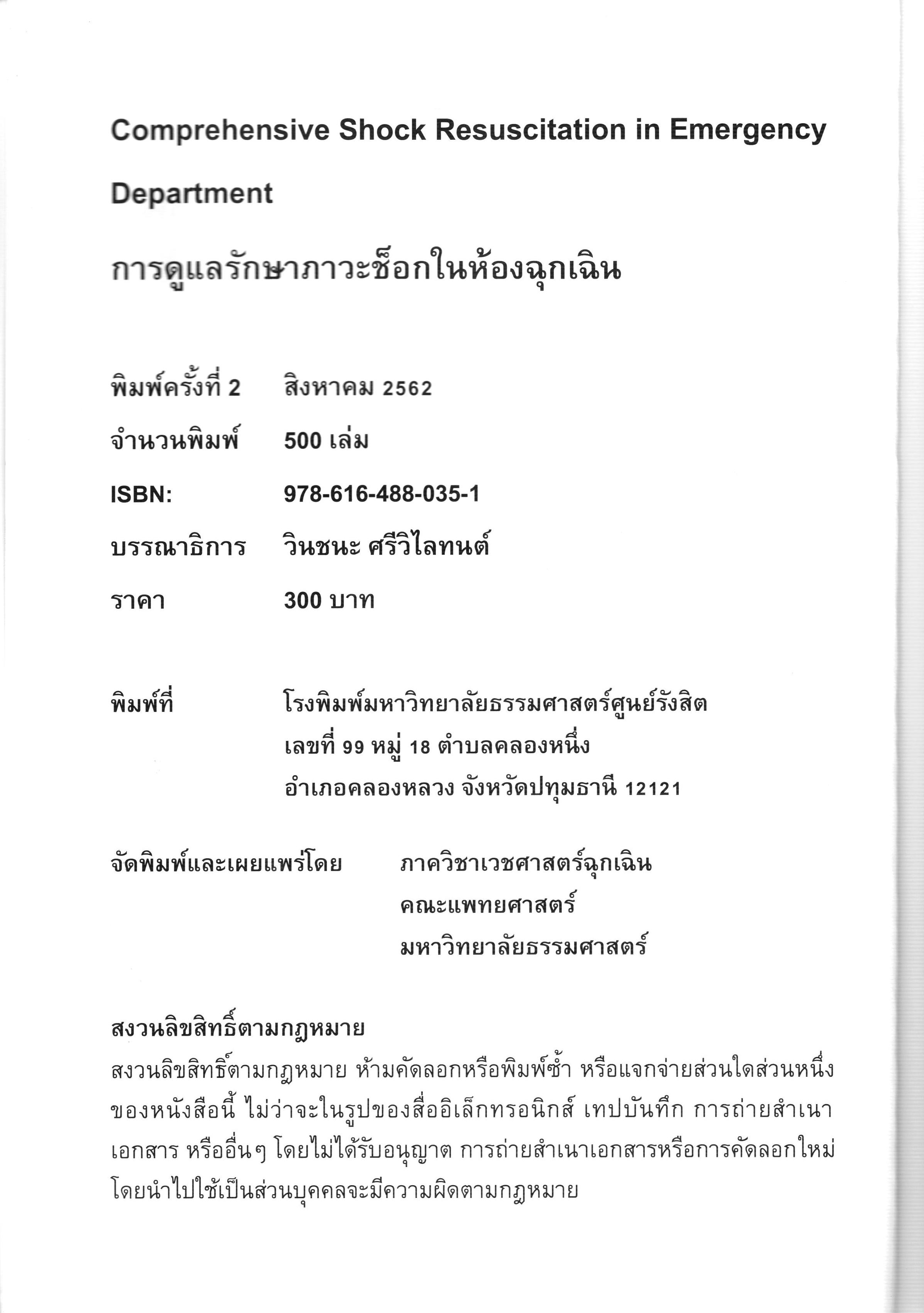 Comprehensive Shock Resuscitation in Emergency Department

การดูแลรักษาภาวะช็อกในห้องฉุกเฉิน

พิมพ์ครั้งที่ 2 สิงหาคม 2562

จำนวนพิมพ์ 500 เล่ม

ISBN: 978-616-488-035-1

บรรณาธิการ วินชนะ ศรีวิไลทนต์

ราคา 300 บาท

พิมพ์ที่ โรงพิมพ์มหาวิทยาลัยธรรมศาสตร์ศูนย์รังสิต
เลขที่ 99 หมู่ 18 ตำบลคลองหนึ่ง
อำเภอคลองหลวง จังหวัดปทุมธานี 12121

จัดพิมพ์และเผยแพร่โดย ภาควิชาเวชศาสตร์ฉุกเฉิน
คณะแพทยศาสตร์
มหาวิทยาลัยธรรมศาสตร์

สงวนลิขสิทธิ์ตามกฎหมาย

สงวนลิขสิทธิ์ตามกฎหมาย ห้ามคัดลอกหรือพิมพ์ซ้ำ หรือแจกจ่ายส่วนใดส่วนหนึ่งของหนังสือนี้ ไม่ว่าจะในรูปของสื่ออิเล็กทรอนิกส์ เทปบันทึก การถ่ายสำเนาเอกสาร หรืออื่นๆ โดยไม่ได้รับอนุญาต การถ่ายสำเนาเอกสารหรือการคัดลอกใหม่โดยนำไปใช้เป็นส่วนบุคคลจะมีความผิดตามกฎหมาย